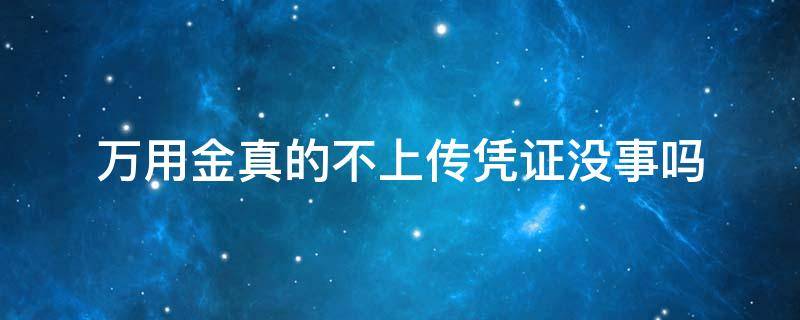 万用金真的不上传凭证没事吗